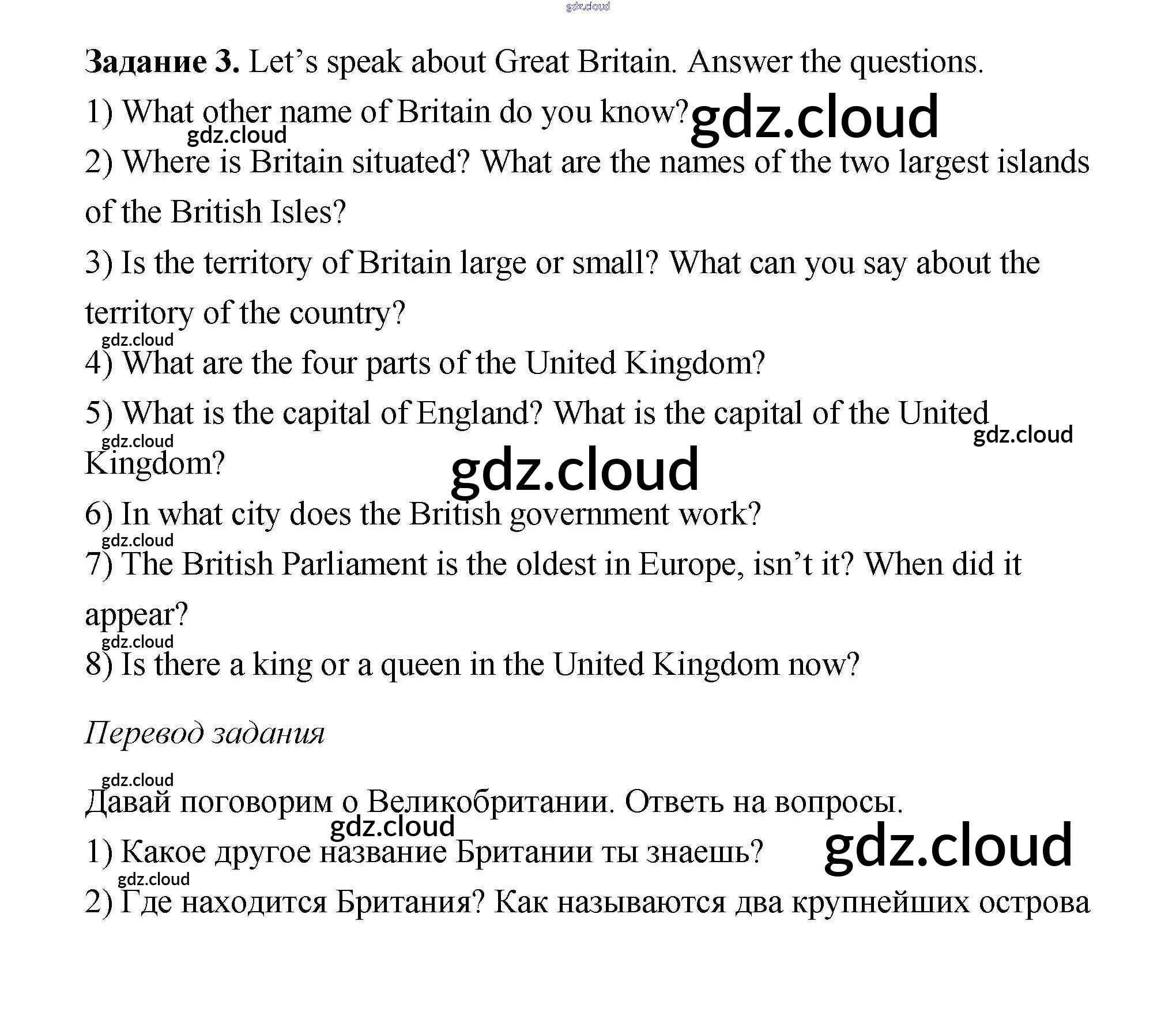 Задание 3. Let's speak about Great Britain. Answer the questions.

1) What other name of Britain do you know?

2) Where is Britain situated? What are the names of the two largest islands of the British Isles?

3) Is the territory of Britain large or small? What can you say about the territory of the country?

4) What are the four parts of the United Kingdom?

5) What is the capital of England? What is the capital of the United Kingdom?

6) In what city does the British government work?

7) The British Parliament is the oldest in Europe, isn't it? When did it appear?

8) Is there a king or a queen in the United Kingdom now?

Перевод задания

Давай поговорим о Великобритании. Ответь на вопросы.

1) Какое другое название Британии ты знаешь?

2) Где находится Британия? Как называются два крупнейших острова

gdz.cloud